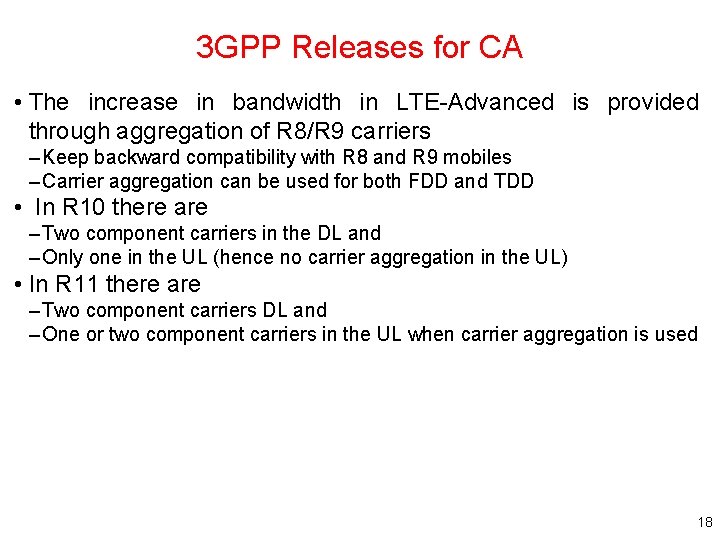 3GPP Releases for CA

• The increase in bandwidth in LTE-Advanced is provided through aggregation of R8/R9 carriers
– Keep backward compatibility with R8 and R9 mobiles
– Carrier aggregation can be used for both FDD and TDD
• In R10 there are
– Two component carriers in the DL and
– Only one in the UL (hence no carrier aggregation in the UL)
• In R11 there are
– Two component carriers DL and
– One or two component carriers in the UL when carrier aggregation is used

18